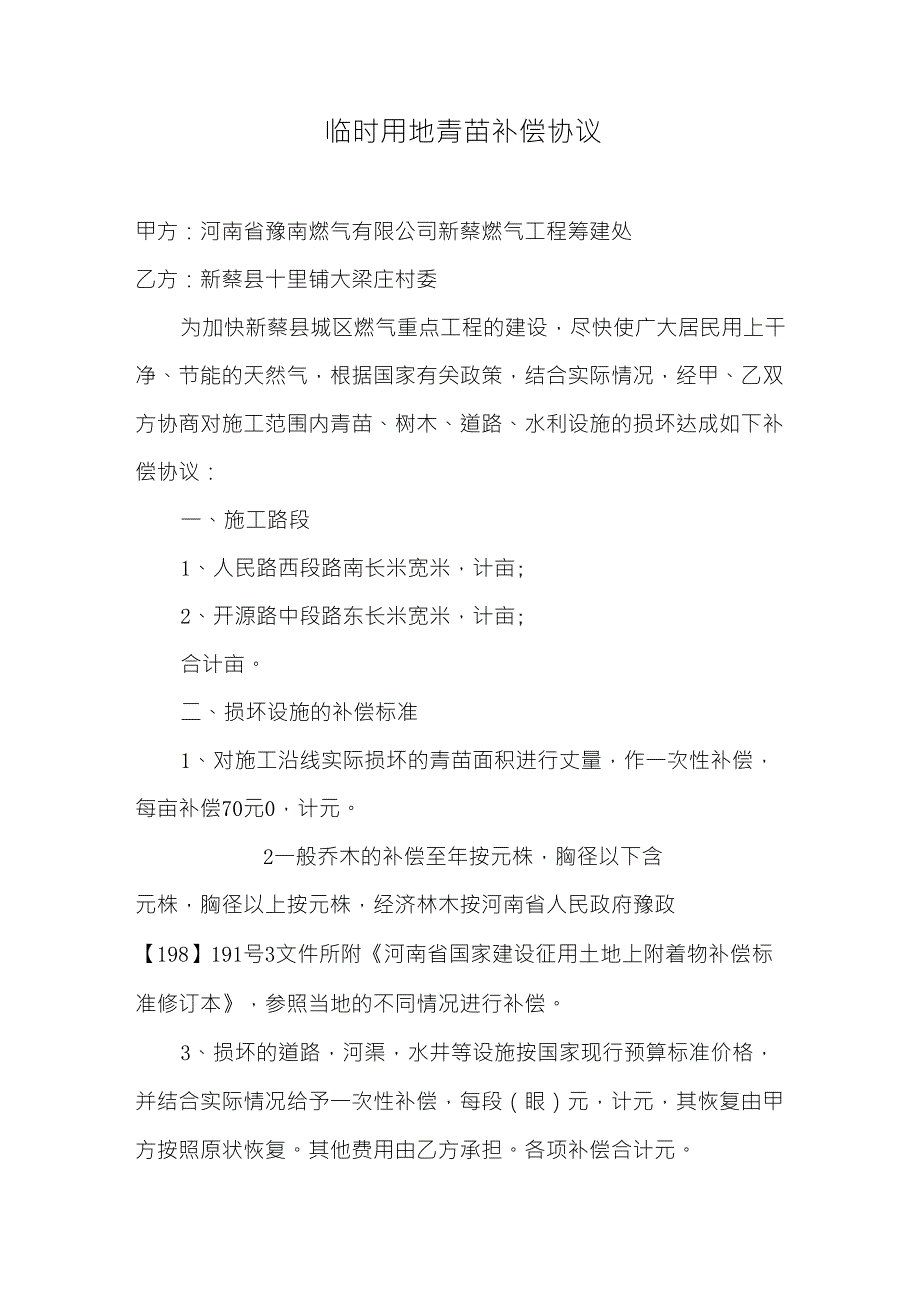 临时用地青苗补偿协议

甲方：河南省豫南燃气有限公司新蔡燃气工程筹建处

乙方：新蔡县十里铺大梁庄村委

为加快新蔡县城区燃气重点工程的建设，尽快使广大居民用上干净、节能的天然气，根据国家有关政策，结合实际情况，经甲、乙双方协商对施工范围内青苗、树木、道路、水利设施的损坏达成如下补偿协议：

一、施工路段

1、人民路西段路南长米宽米，计亩;

2、开源路中段路东长米宽米，计亩;

合计亩。

二、损坏设施的补偿标准

1、对施工沿线实际损坏的青苗面积进行丈量，作一次性补偿，每亩补偿70元0，计元。

2一般乔木的补偿至年按元株，胸径以下含元株，胸径以上按元株，经济林木按河南省人民政府豫政【198】191号3文件所附《河南省国家建设征用土地上附着物补偿标准修订本》，参照当地的不同情况进行补偿。

3、损坏的道路，河渠，水井等设施按国家现行预算标准价格，并结合实际情况给予一次性补偿，每段（眼）元，计元，其恢复由甲方按照原状恢复。其他费用由乙方承担。各项补偿合计元。